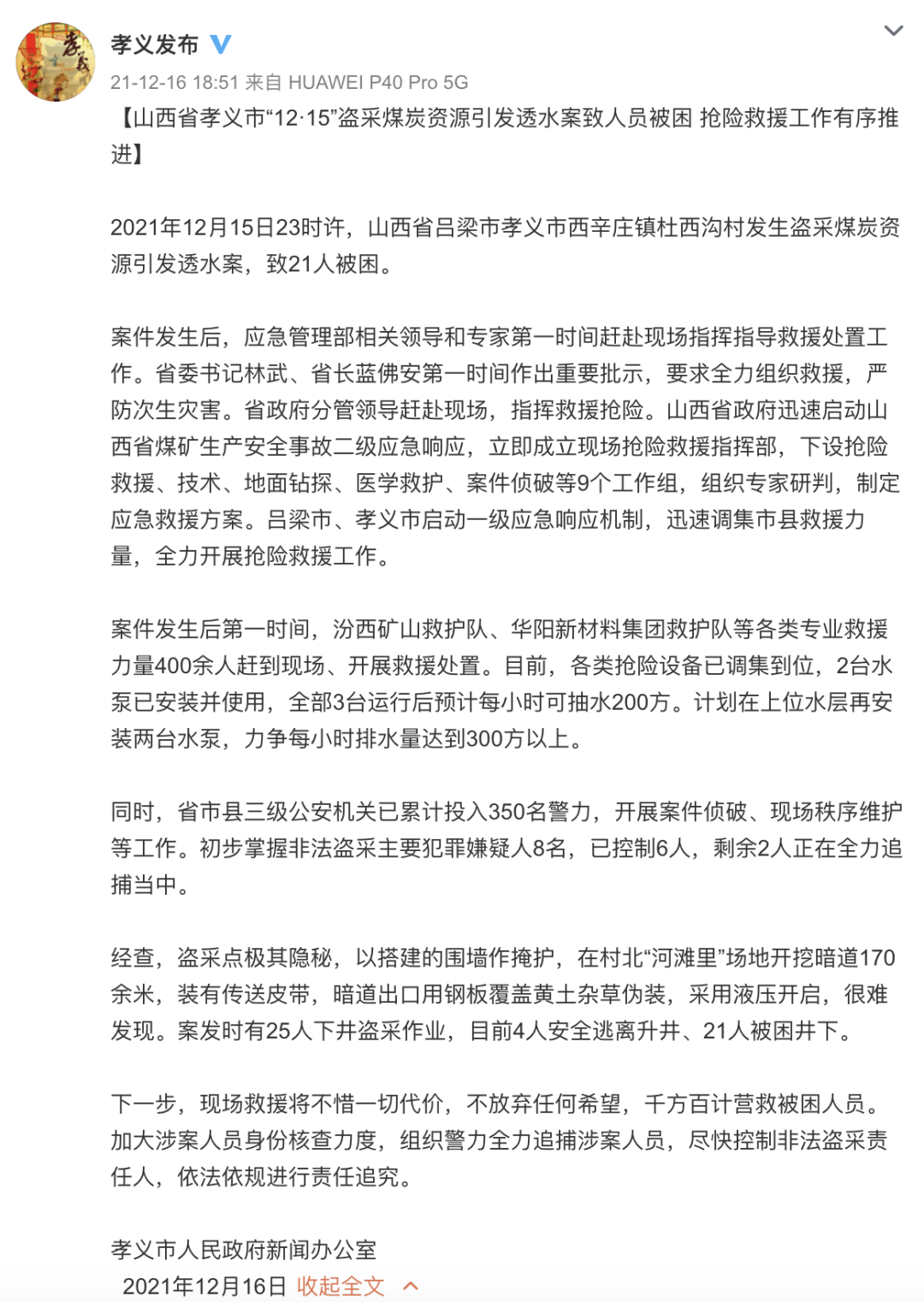 孝义发布
21-12-16 18:51 来自 HUAWEI P40 Pro 5G
【山西省孝义市“12·15”盗采煤炭资源引发透水案致人员被困 抢险救援工作有序推进】

2021年12月15日23时许，山西省吕梁市孝义市西辛庄镇杜西沟村发生盗采煤炭资源引发透水案，致21人被困。

案件发生后，应急管理部相关领导和专家第一时间赶赴现场指挥指导救援处置工作。省委书记林武、省长蓝佛安第一时间作出重要批示，要求全力组织救援，严防次生灾害。省政府分管领导赶赴现场，指挥救援抢险。山西省政府迅速启动山西省煤矿生产安全事故二级应急响应，立即成立现场抢险救援指挥部，下设抢险救援、技术、地面钻探、医学救护、案件侦破等9个工作组，组织专家研判，制定应急救援方案。吕梁市、孝义市启动一级应急响应机制，迅速调集市县救援力量，全力开展抢险救援工作。

案件发生后第一时间，汾西矿山救护队、华阳新材料集团救护队等各类专业救援力量400余人赶到现场、开展救援处置。目前，各类抢险设备已调集到位，2台水泵已安装并使用，全部3台运行后预计每小时可抽水200方。计划在上位水层再安装两台水泵，力争每小时排水量达到300方以上。

同时，省市县三级公安机关已累计投入350名警力，开展案件侦破、现场秩序维护等工作。初步掌握非法盗采主要犯罪嫌疑人8名，已控制6人，剩余2人正在全力追捕当中。

经查，盗采点极其隐秘，以搭建的围墙作掩护，在村北“河滩里”场地开挖暗道170余米，装有传送皮带，暗道出口用钢板覆盖黄土杂草伪装，采用液压开启，很难发现。案发时有25人下井盗采作业，目前4人安全逃离升井、21人被困井下。

下一步，现场救援将不惜一切代价，不放弃任何希望，千方百计营救被困人员。加大涉案人员身份核查力度，组织警力全力追捕涉案人员，尽快控制非法盗采责任人，依法依规进行责任追究。

孝义市人民政府新闻办公室
2021年12月16日 收起全文